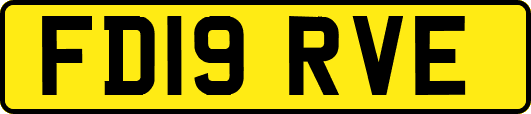 FD19 RVE